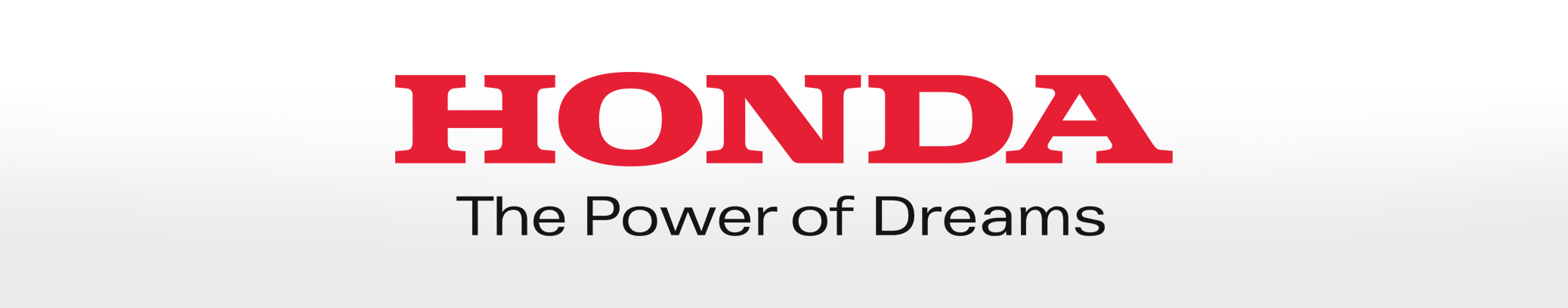 HONDA
The Power of Dreams